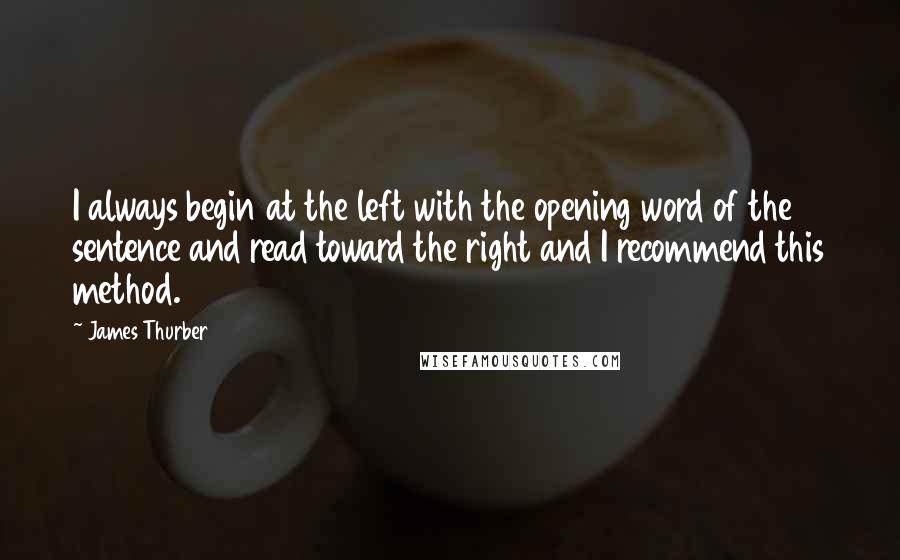 I always begin at the left with the opening word of the sentence and read toward the right and I recommend this method.

~ James Thurber

WISEFAMOUSQUOTES.COM